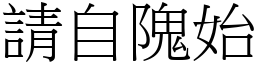 請自隗始